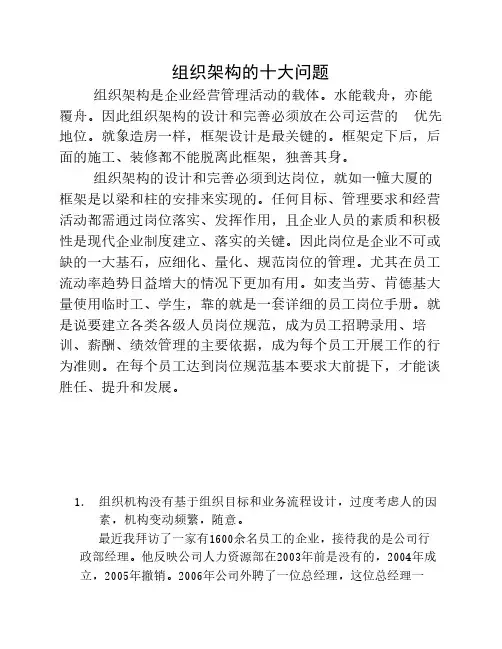 组织架构的十大问题

组织架构是企业经营管理活动的载体。水能载舟，亦能覆舟。因此组织架构的设计和完善必须放在公司运营的 优先地位。就象造房一样，框架设计是最关键的。框架定下后，后面的施工、装修都不能脱离此框架，独善其身。

组织架构的设计和完善必须到达岗位，就如一幢大厦的框架是以梁和柱的安排来实现的。任何目标、管理要求和经营活动都需通过岗位落实、发挥作用，且企业人员的素质和积极性是现代企业制度建立、落实的关键。因此岗位是企业不可或缺的一大基石，应细化、量化、规范岗位的管理。尤其在员工流动率趋势日益增大的情况下更加有用。如麦当劳、肯德基大量使用临时工、学生，靠的就是一套详细的员工岗位手册。就是说要建立各类各级人员岗位规范，成为员工招聘录用、培训、薪酬、绩效管理的主要依据，成为每个员工开展工作的行为准则。在每个员工达到岗位规范基本要求大前提下，才能谈胜任、提升和发展。

1. 组织机构没有基于组织目标和业务流程设计，过度考虑人的因素，机构变动频繁，随意。

最近我拜访了一家有1600余名员工的企业，接待我的是公司行政部经理。他反映公司人力资源部在2003年前是没有的，2004年成立，2005年撤销。2006年公司外聘了一位总经理，这位总经理一